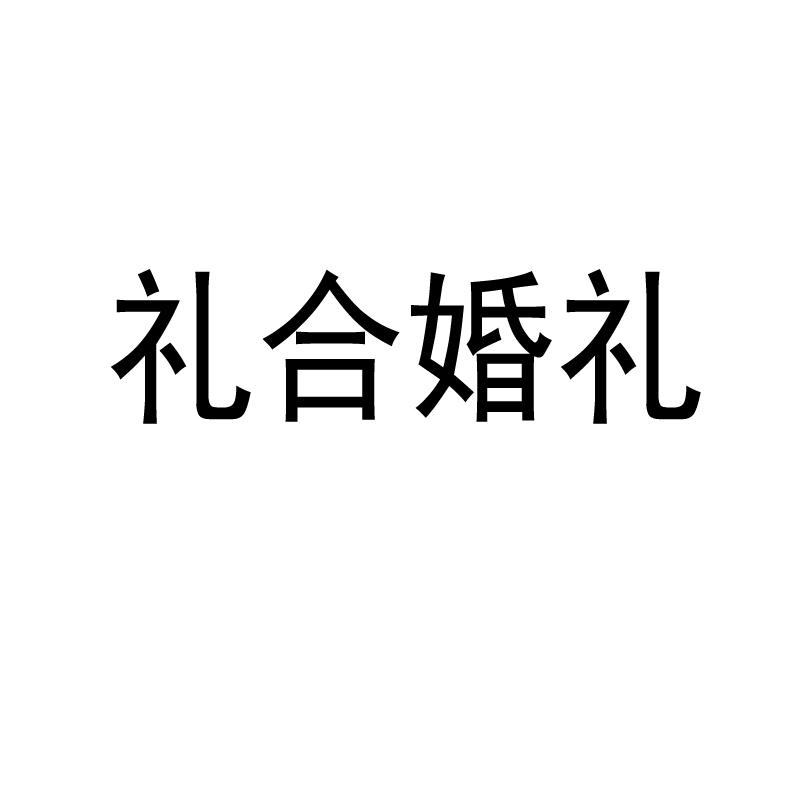 礼合婚礼